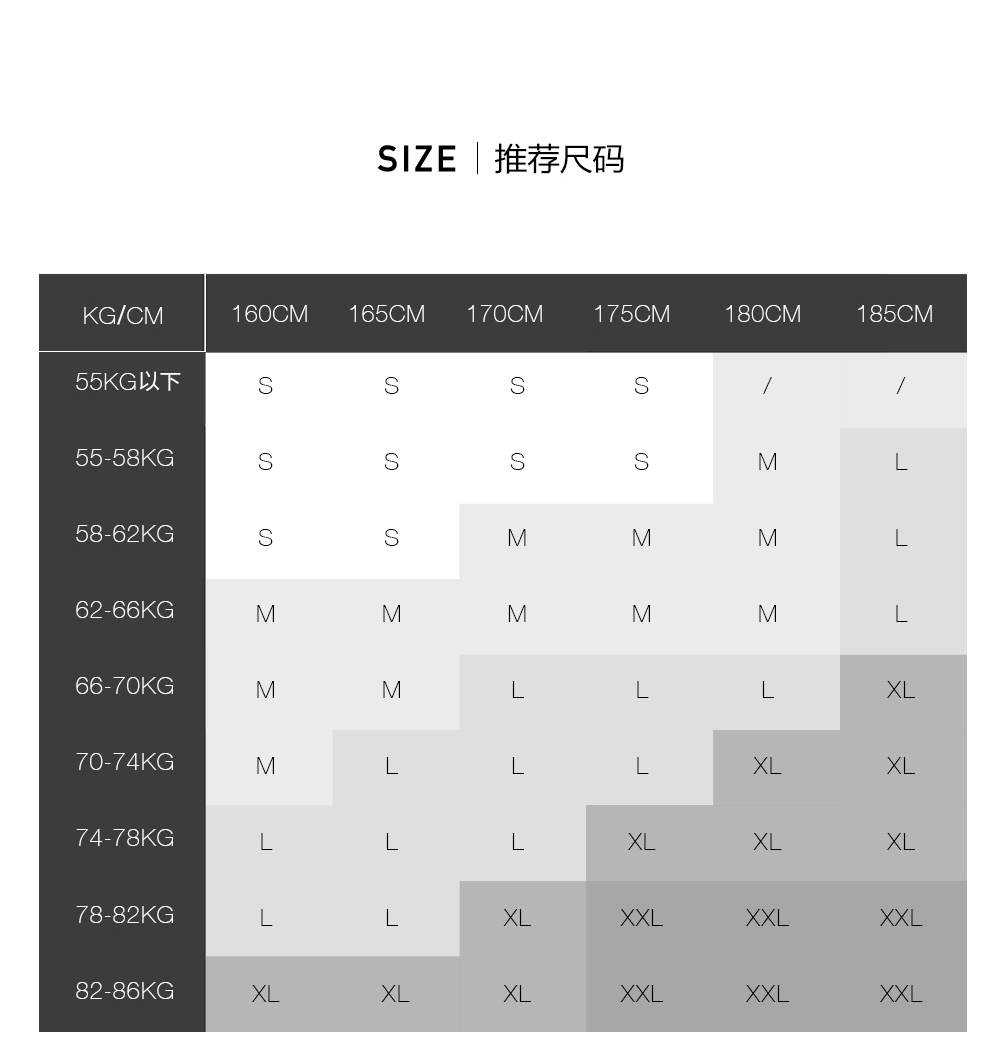 SIZE | 推荐尺码

| KG/CM | 160CM | 165CM | 170CM | 175CM | 180CM | 185CM |
|---|---|---|---|---|---|---|
| 55KG以下 | S | S | S | S | / | / |
| 55-58KG | S | S | S | S | M | L |
| 58-62KG | S | S | M | M | M | L |
| 62-66KG | M | M | M | M | M | L |
| 66-70KG | M | M | L | L | L | XL |
| 70-74KG | M | L | L | L | XL | XL |
| 74-78KG | L | L | L | XL | XL | XL |
| 78-82KG | L | L | XL | XXL | XXL | XXL |
| 82-86KG | XL | XL | XL | XXL | XXL | XXL |